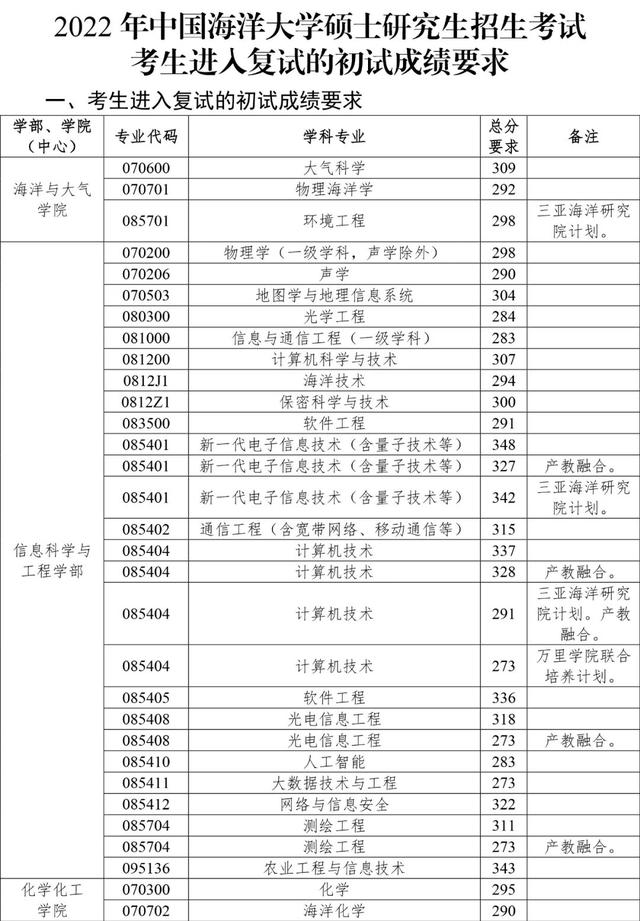 2022年中国海洋大学硕士研究生招生考试
考生进入复试的初试成绩要求

一、考生进入复试的初试成绩要求

| 学部、学院（中心） | 专业代码 | 学科专业 | 总分要求 | 备注 |
|---|---|---|---|---|
| 海洋与大气学院 | 070600 | 大气科学 | 309 | |
| | 070701 | 物理海洋学 | 292 | |
| | 085701 | 环境工程 | 298 | 三亚海洋研究院计划。 |
| 信息科学与工程学部 | 070200 | 物理学（一级学科，声学除外） | 298 | |
| | 070206 | 声学 | 290 | |
| | 070503 | 地图学与地理信息系统 | 304 | |
| | 080300 | 光学工程 | 284 | |
| | 081000 | 信息与通信工程（一级学科） | 283 | |
| | 081200 | 计算机科学与技术 | 307 | |
| | 0812J1 | 海洋技术 | 294 | |
| | 0812Z1 | 保密科学与技术 | 300 | |
| | 083500 | 软件工程 | 291 | |
| | 085401 | 新一代电子信息技术（含量子技术等） | 348 | |
| | 085401 | 新一代电子信息技术（含量子技术等） | 327 | 产教融合。 |
| | 085401 | 新一代电子信息技术（含量子技术等） | 342 | 三亚海洋研究院计划。 |
| | 085402 | 通信工程（含宽带网络、移动通信等） | 315 | |
| | 085404 | 计算机技术 | 337 | |
| | 085404 | 计算机技术 | 328 | 产教融合。 |
| | 085404 | 计算机技术 | 291 | 三亚海洋研究院计划。产教融合。 |
| | 085404 | 计算机技术 | 273 | 万里学院联合培养计划。 |
| | 085405 | 软件工程 | 336 | |
| | 085408 | 光电信息工程 | 318 | |
| | 085408 | 光电信息工程 | 273 | 产教融合。 |
| | 085410 | 人工智能 | 283 | |
| | 085411 | 大数据技术与工程 | 273 | |
| | 085412 | 网络与信息安全 | 322 | |
| | 085704 | 测绘工程 | 311 | |
| | 085704 | 测绘工程 | 273 | 产教融合。 |
| | 095136 | 农业工程与信息技术 | 343 | |
| 化学化工学院 | 070300 | 化学 | 295 | |
| | 070702 | 海洋化学 | 290 | |